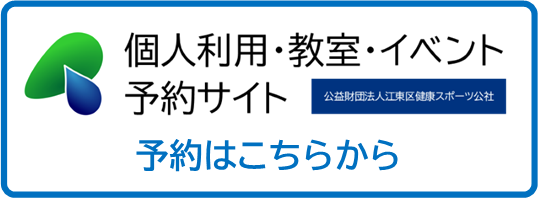 個人利用・教室・イベント
予約サイト

公益財団法人江東区健康スポーツ公社

予約はこちらから